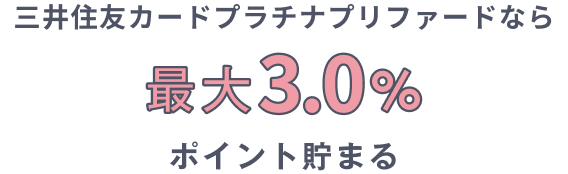 三井住友カードプラチナプリファードなら

最大3.0%

ポイント貯まる